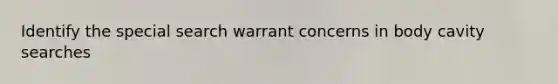 Identify the special search warrant concerns in body cavity searches